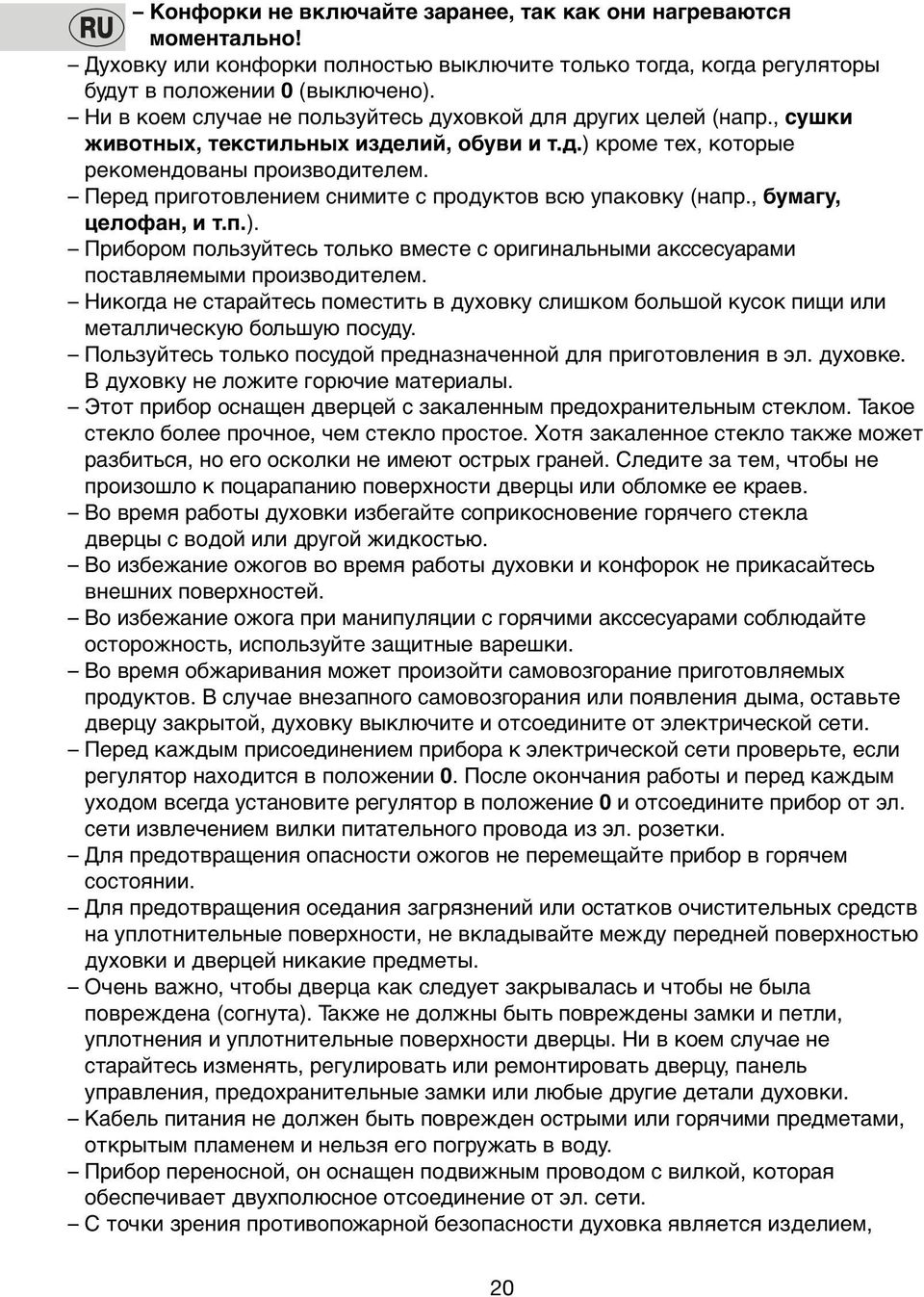 RU

– Конфорки не включайте заранее, так как они нагреваются моментально!
– Духовку или конфорки полностью выключите только тогда, когда регуляторы будут в положении 0 (выключено).
– Ни в коем случае не пользуйтесь духовкой для других целей (напр., сушки животных, текстильных изделий, обуви и т.д.) кроме тех, которые рекомендованы производителем.
– Перед приготовлением снимите с продуктов всю упаковку (напр., бумагу, целофан, и т.п.).
– Прибором пользуйтесь только вместе с оригинальными акссесуарами поставляемыми производителем.
– Никогда не старайтесь поместить в духовку слишком большой кусок пищи или металлическую большую посуду.
– Пользуйтесь только посудой предназначенной для приготовления в эл. духовке. В духовку не ложите горючие материалы.
– Этот прибор оснащен дверцей с закаленным предохранительным стеклом. Такое стекло более прочное, чем стекло простое. Хотя закаленное стекло также может разбиться, но его осколки не имеют острых граней. Следите за тем, чтобы не произошло к поцарапанию поверхности дверцы или обломке ее краев.
– Во время работы духовки избегайте соприкосновение горячего стекла дверцы с водой или другой жидкостью.
– Во избежание ожогов во время работы духовки и конфорок не прикасайтесь внешних поверхностей.
– Во избежание ожога при манипуляции с горячими акссесуарами соблюдайте осторожность, используйте защитные варешки.
– Во время обжаривания может произойти самовозгорание приготовляемых продуктов. В случае внезапного самовозгорания или появления дыма, оставьте дверцу закрытой, духовку выключите и отсоедините от электрической сети.
– Перед каждым присоединением прибора к электрической сети проверьте, если регулятор находится в положении 0. После окончания работы и перед каждым уходом всегда установите регулятор в положение 0 и отсоедините прибор от эл. сети извлечением вилки питательного провода из эл. розетки.
– Для предотвращения опасности ожогов не перемещайте прибор в горячем состоянии.
– Для предотвращения оседания загрязнений или остатков очистительных средств на уплотнительные поверхности, не вкладывайте между передней поверхностью духовки и дверцей никакие предметы.
– Очень важно, чтобы дверца как следует закрывалась и чтобы не была повреждена (согнута). Также не должны быть повреждены замки и петли, уплотнения и уплотнительные поверхности дверцы. Ни в коем случае не старайтесь изменять, регулировать или ремонтировать дверцу, панель управления, предохранительные замки или любые другие детали духовки.
– Кабель питания не должен быть поврежден острыми или горячими предметами, открытым пламенем и нельзя его погружать в воду.
– Прибор переносной, он оснащен подвижным проводом с вилкой, которая обеспечивает двухполюсное отсоединение от эл. сети.
– С точки зрения противопожарной безопасности духовка является изделием,

20